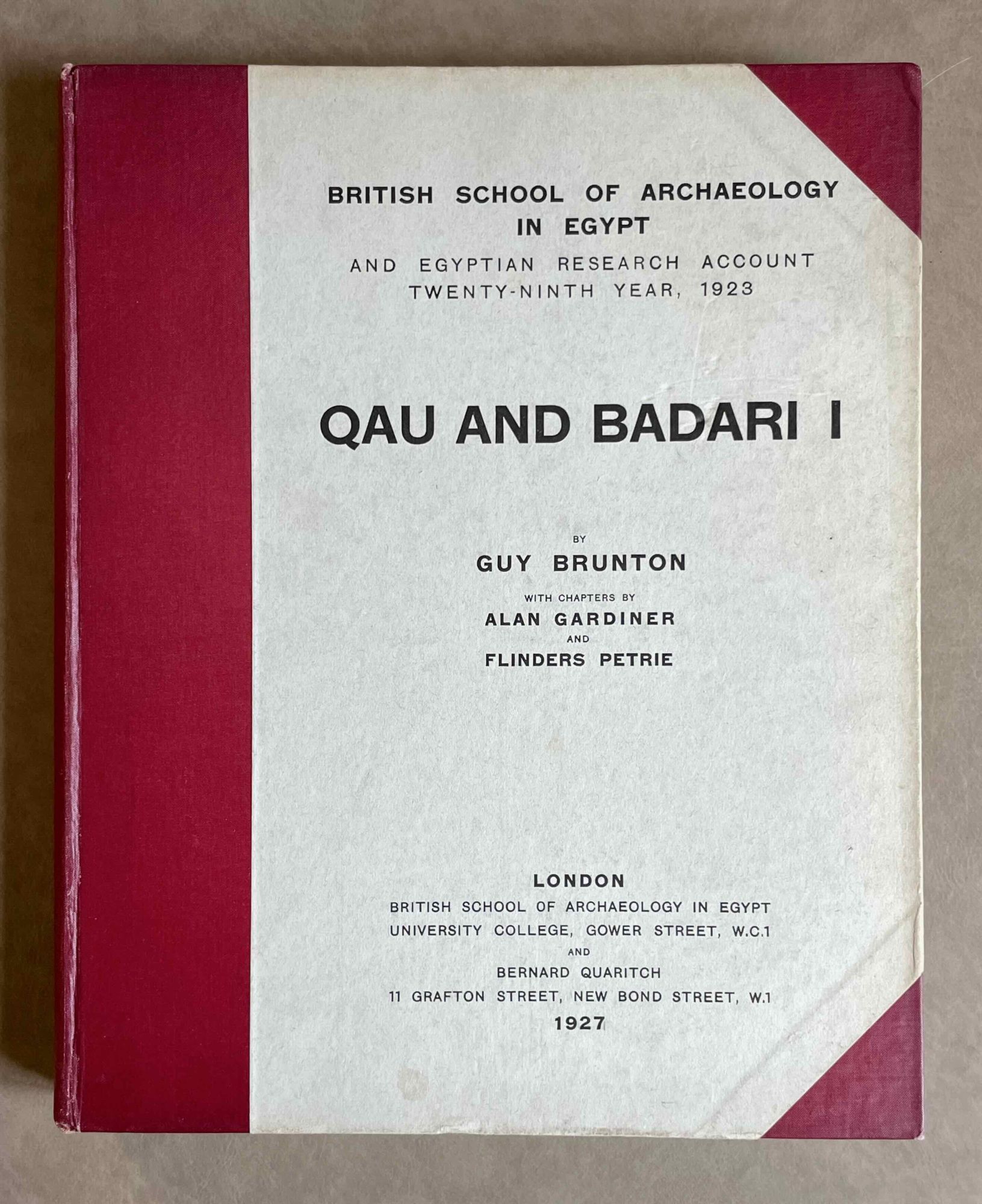 BRITISH SCHOOL OF ARCHAEOLOGY IN EGYPT

AND EGYPTIAN RESEARCH ACCOUNT
TWENTY-NINTH YEAR, 1923

QAU AND BADARI I

BY
GUY BRUNTON
WITH CHAPTERS BY
ALAN GARDINER
AND
FLINDERS PETRIE

LONDON
BRITISH SCHOOL OF ARCHAEOLOGY IN EGYPT
UNIVERSITY COLLEGE, GOWER STREET, W.C.1
AND
BERNARD QUARITCH
11 GRAFTON STREET, NEW BOND STREET, W.1
1927